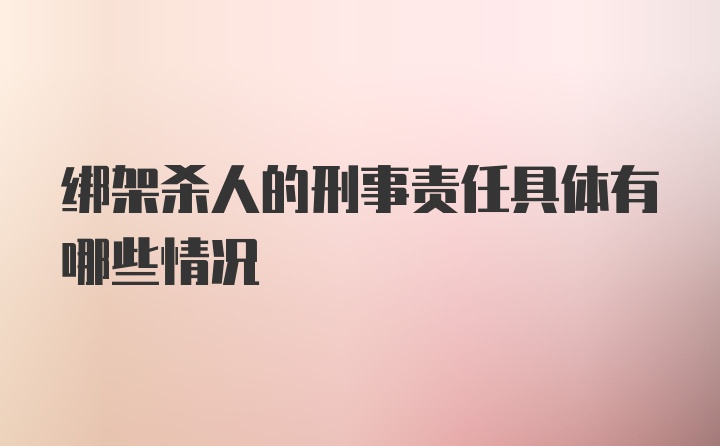 绑架杀人的刑事责任具体有哪些情况